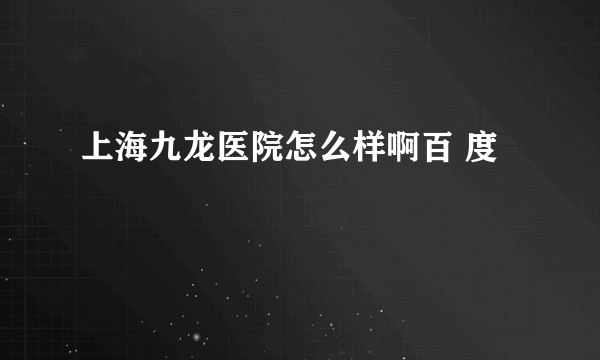 上海九龙医院怎么样啊百 度